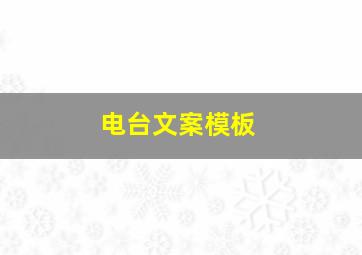 电台文案模板